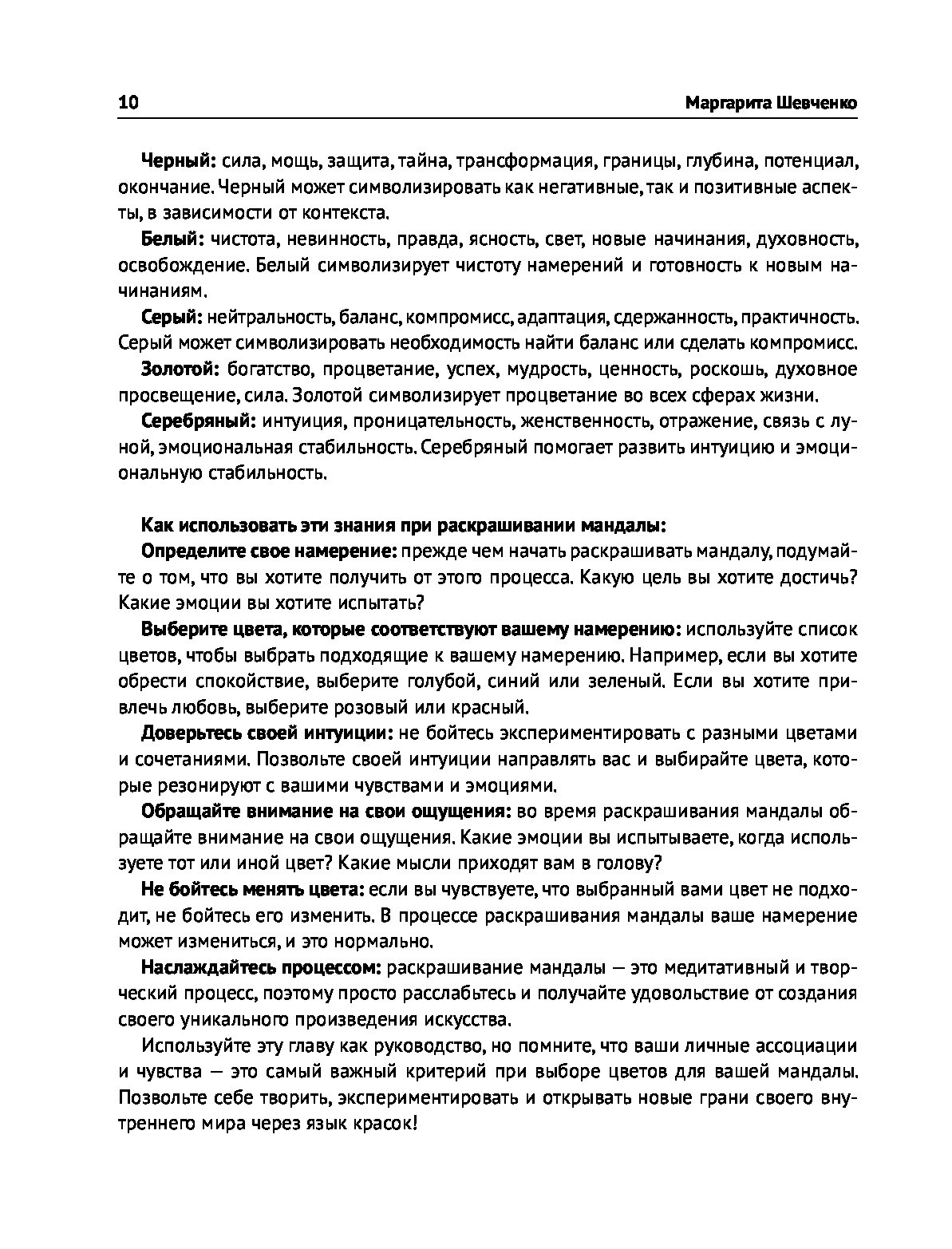 10 Маргарита Шевченко

Черный: сила, мощь, защита, тайна, трансформация, границы, глубина, потенциал, окончание. Черный может символизировать как негативные, так и позитивные аспекты, в зависимости от контекста.

Белый: чистота, невинность, правда, ясность, свет, новые начинания, духовность, освобождение. Белый символизирует чистоту намерений и готовность к новым начинаниям.

Серый: нейтральность, баланс, компромисс, адаптация, сдержанность, практичность. Серый может символизировать необходимость найти баланс или сделать компромисс.

Золотой: богатство, процветание, успех, мудрость, ценность, роскошь, духовное просвещение, сила. Золотой символизирует процветание во всех сферах жизни.

Серебряный: интуиция, проницательность, женственность, отражение, связь с луной, эмоциональная стабильность. Серебряный помогает развить интуицию и эмоциональную стабильность.

Как использовать эти знания при раскрашивании мандалы:

Определите свое намерение: прежде чем начать раскрашивать мандалу, подумайте о том, что вы хотите получить от этого процесса. Какую цель вы хотите достичь? Какие эмоции вы хотите испытать?

Выберите цвета, которые соответствуют вашему намерению: используйте список цветов, чтобы выбрать подходящие к вашему намерению. Например, если вы хотите обрести спокойствие, выберите голубой, синий или зеленый. Если вы хотите привлечь любовь, выберите розовый или красный.

Доверьтесь своей интуиции: не бойтесь экспериментировать с разными цветами и сочетаниями. Позвольте своей интуиции направлять вас и выбирайте цвета, которые резонируют с вашими чувствами и эмоциями.

Обращайте внимание на свои ощущения: во время раскрашивания мандалы обращайте внимание на свои ощущения. Какие эмоции вы испытываете, когда используете тот или иной цвет? Какие мысли приходят вам в голову?

Не бойтесь менять цвета: если вы чувствуете, что выбранный вами цвет не подходит, не бойтесь его изменить. В процессе раскрашивания мандалы ваше намерение может измениться, и это нормально.

Наслаждайтесь процессом: раскрашивание мандалы — это медитативный и творческий процесс, поэтому просто расслабьтесь и получайте удовольствие от создания своего уникального произведения искусства.

Используйте эту главу как руководство, но помните, что ваши личные ассоциации и чувства — это самый важный критерий при выборе цветов для вашей мандалы. Позвольте себе творить, экспериментировать и открывать новые грани своего внутреннего мира через язык красок!